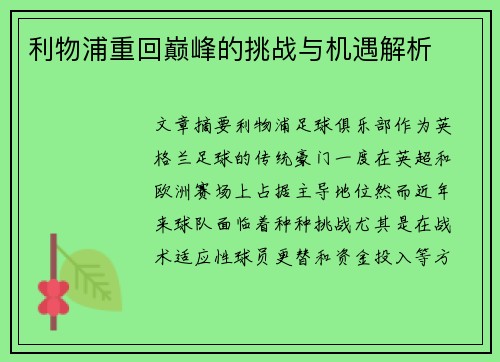 利物浦重回巅峰的挑战与机遇解析

文章摘要利物浦足球俱乐部作为英格兰足球的传统豪门一度在英超和欧洲赛场上占据主导地位然而近年来球队面临着种种挑战尤其是在战术适应性球员更替和资金投入等方